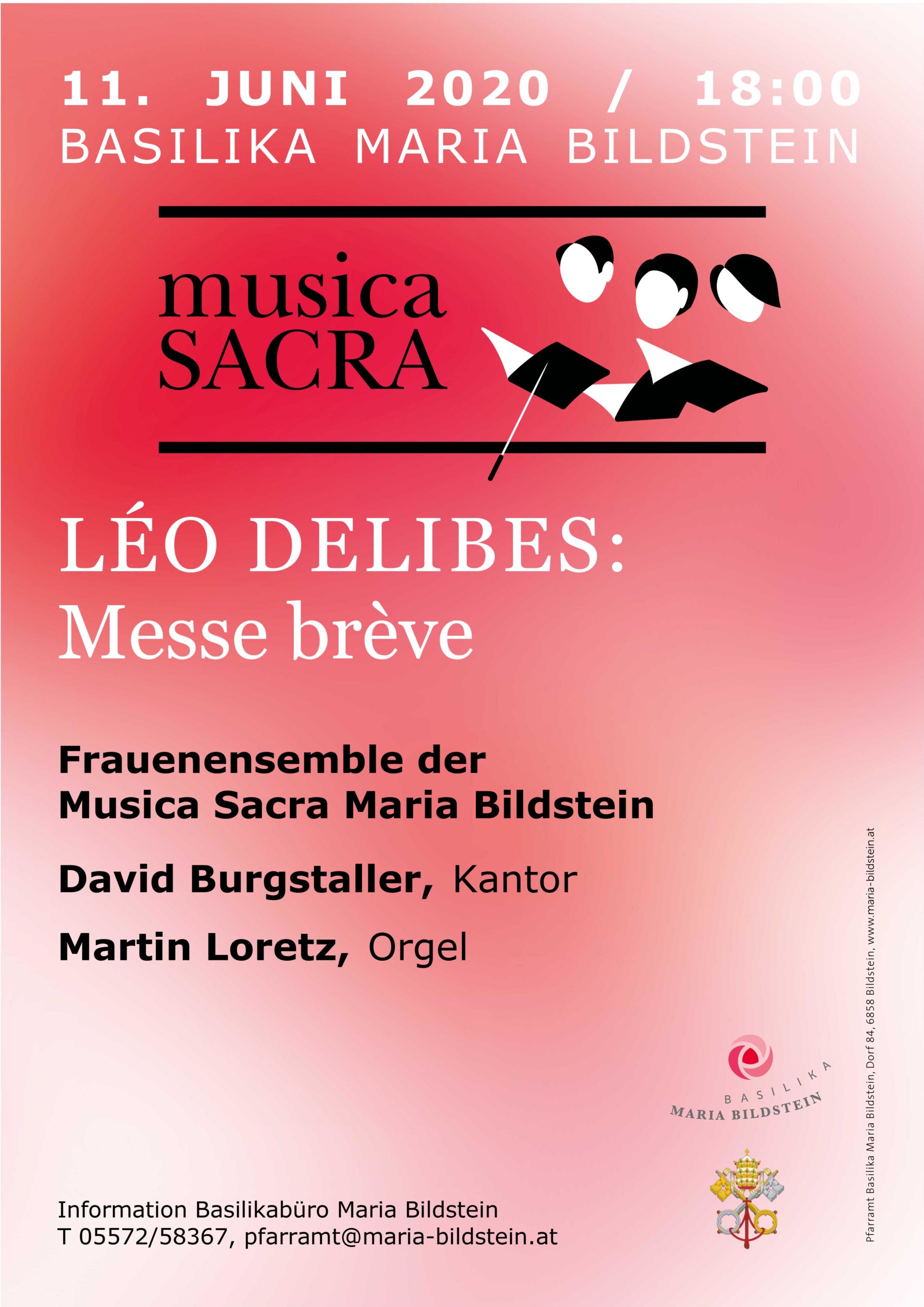 11. JUNI 2020 / 18:00
BASILIKA MARIA BILDSTEIN

musica
SACRA

LÉO DELIBES:
Messe brève

Frauenensemble der
Musica Sacra Maria Bildstein

David Burgstaller, Kantor

Martin Loretz, Orgel

BASILIKA
MARIA BILDSTEIN

Information Basilikabüro Maria Bildstein
T 05572/58367, pfarramt@maria-bildstein.at

Pfarramt Basilika Maria Bildstein, Dorf 84, 6858 Bildstein, www.maria-bildstein.at